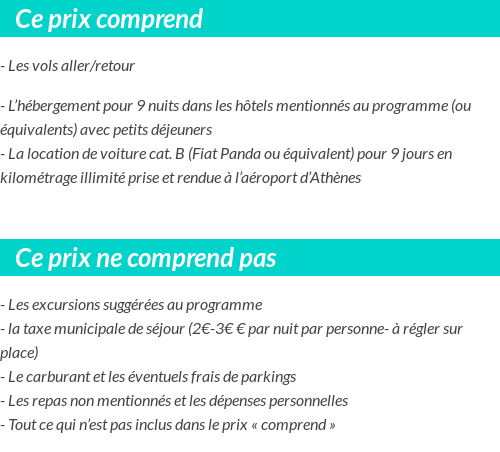 Ce prix comprend

- Les vols aller/retour

- L’hébergement pour 9 nuits dans les hôtels mentionnés au programme (ou équivalents) avec petits déjeuners
- La location de voiture cat. B (Fiat Panda ou équivalent) pour 9 jours en kilométrage illimité prise et rendue à l’aéroport d’Athènes

Ce prix ne comprend pas

- Les excursions suggérées au programme
- la taxe municipale de séjour (2€-3€ € par nuit par personne- à régler sur place)
- Le carburant et les éventuels frais de parkings
- Les repas non mentionnés et les dépenses personnelles
- Tout ce qui n’est pas inclus dans le prix « comprend »